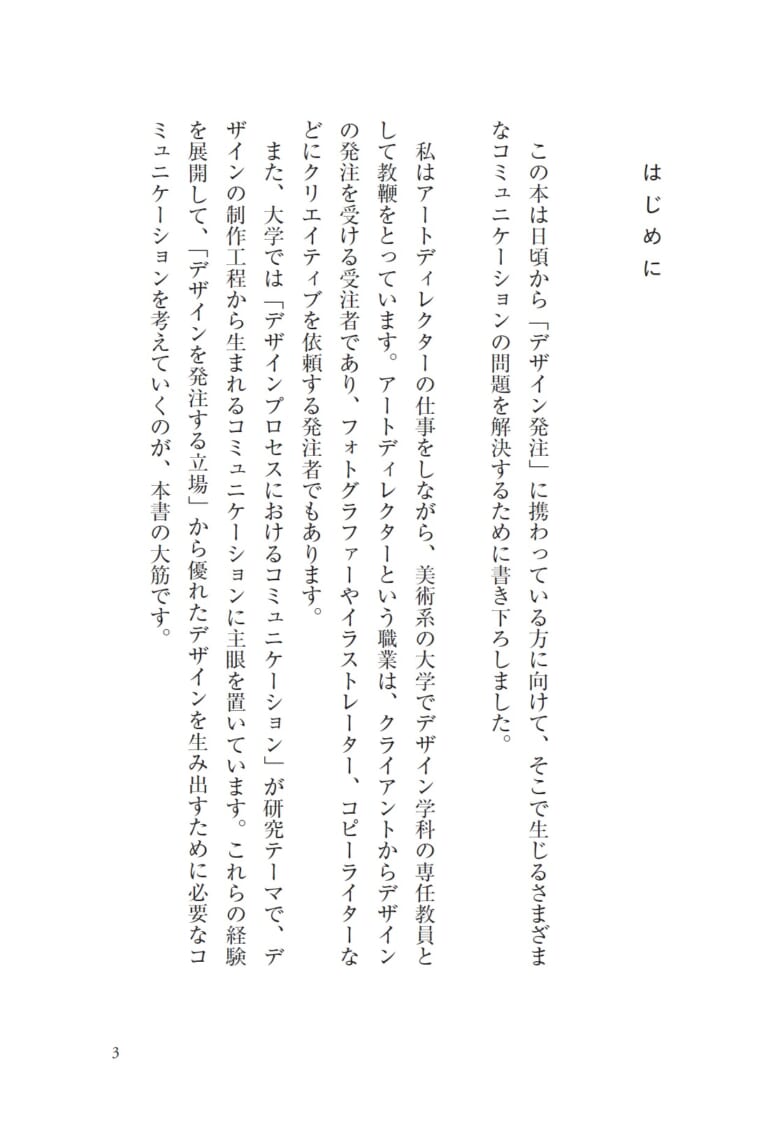 はじめに

この本は日頃から「デザイン発注」に携わっている方に向けて、そこで生じるさまざまなコミュニケーションの問題を解決するために書き下ろしました。

私はアートディレクターの仕事をしながら、美術系の大学でデザイン学科の専任教員として教鞭をとっています。アートディレクターという職業は、クライアントからデザインの発注を受ける受注者であり、フォトグラファーやイラストレーター、コピーライターなどにクリエイティブを依頼する発注者でもあります。

また、大学では「デザインプロセスにおけるコミュニケーション」が研究テーマで、デザインの制作工程から生まれるコミュニケーションに主眼を置いています。これらの経験を展開して、「デザインを発注する立場」から優れたデザインを生み出すために必要なコミュニケーションを考えていくのが、本書の大筋です。

3